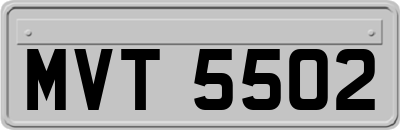 MVT 5502